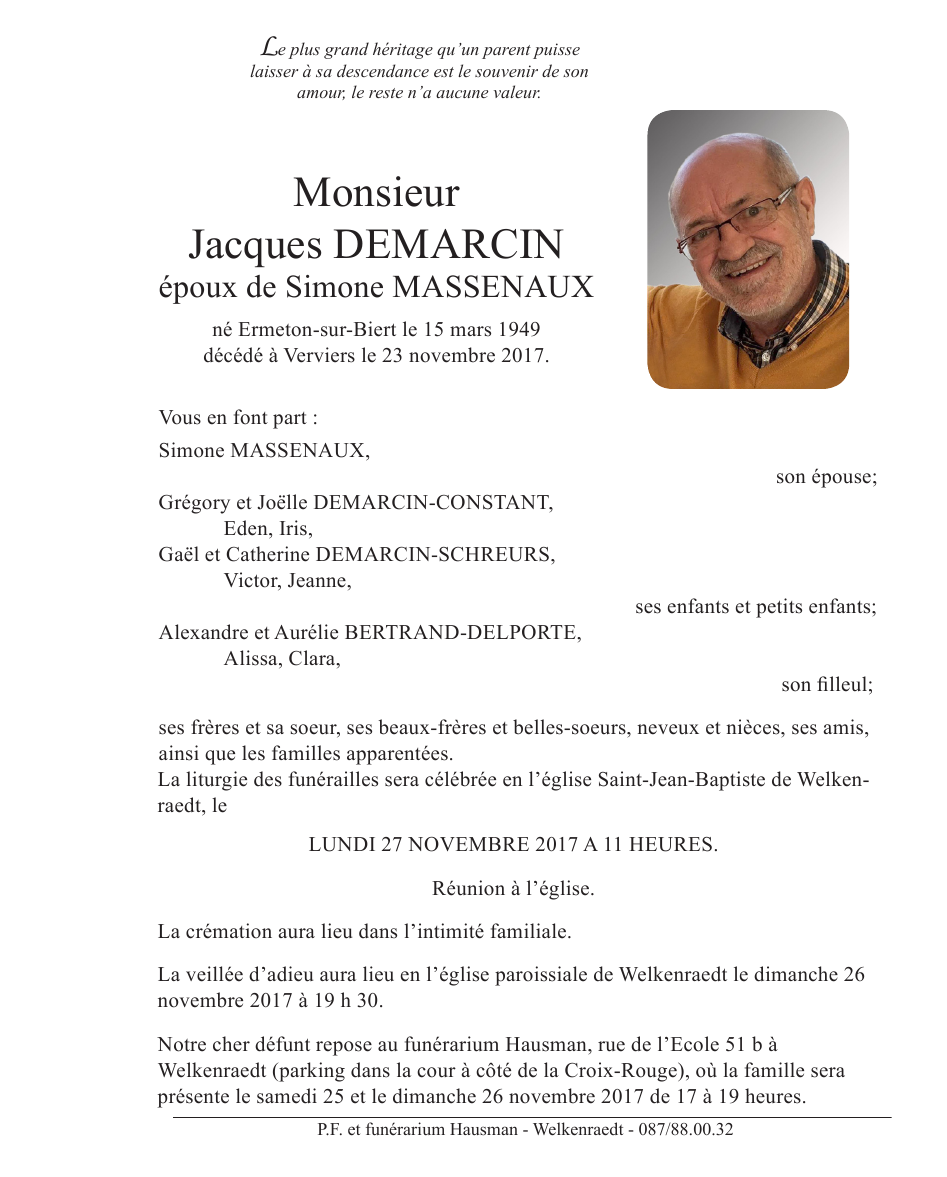 Le plus grand héritage qu'un parent puisse laisser à sa descendance est le souvenir de son amour, le reste n'a aucune valeur.

Monsieur
Jacques DEMARCIN
époux de Simone MASSENAUX

né Ermeton-sur-Biert le 15 mars 1949
décédé à Verviers le 23 novembre 2017.

Vous en font part :

Simone MASSENAUX,
son épouse;

Grégory et Joëlle DEMARCIN-CONSTANT,
Eden, Iris,
Gaël et Catherine DEMARCIN-SCHREURS,
Victor, Jeanne,
ses enfants et petits enfants;

Alexandre et Aurélie BERTRAND-DELPORTE,
Alissa, Clara,
son filleul;

ses frères et sa soeur, ses beaux-frères et belles-soeurs, neveux et nièces, ses amis, ainsi que les familles apparentées.
La liturgie des funérailles sera célébrée en l'église Saint-Jean-Baptiste de Welkenraedt, le

LUNDI 27 NOVEMBRE 2017 A 11 HEURES.

Réunion à l'église.

La crémation aura lieu dans l'intimité familiale.

La veillée d'adieu aura lieu en l'église paroissiale de Welkenraedt le dimanche 26 novembre 2017 à 19 h 30.

Notre cher défunt repose au funérarium Hausman, rue de l'Ecole 51 b à Welkenraedt (parking dans la cour à côté de la Croix-Rouge), où la famille sera présente le samedi 25 et le dimanche 26 novembre 2017 de 17 à 19 heures.

P.F. et funérarium Hausman - Welkenraedt - 087/88.00.32